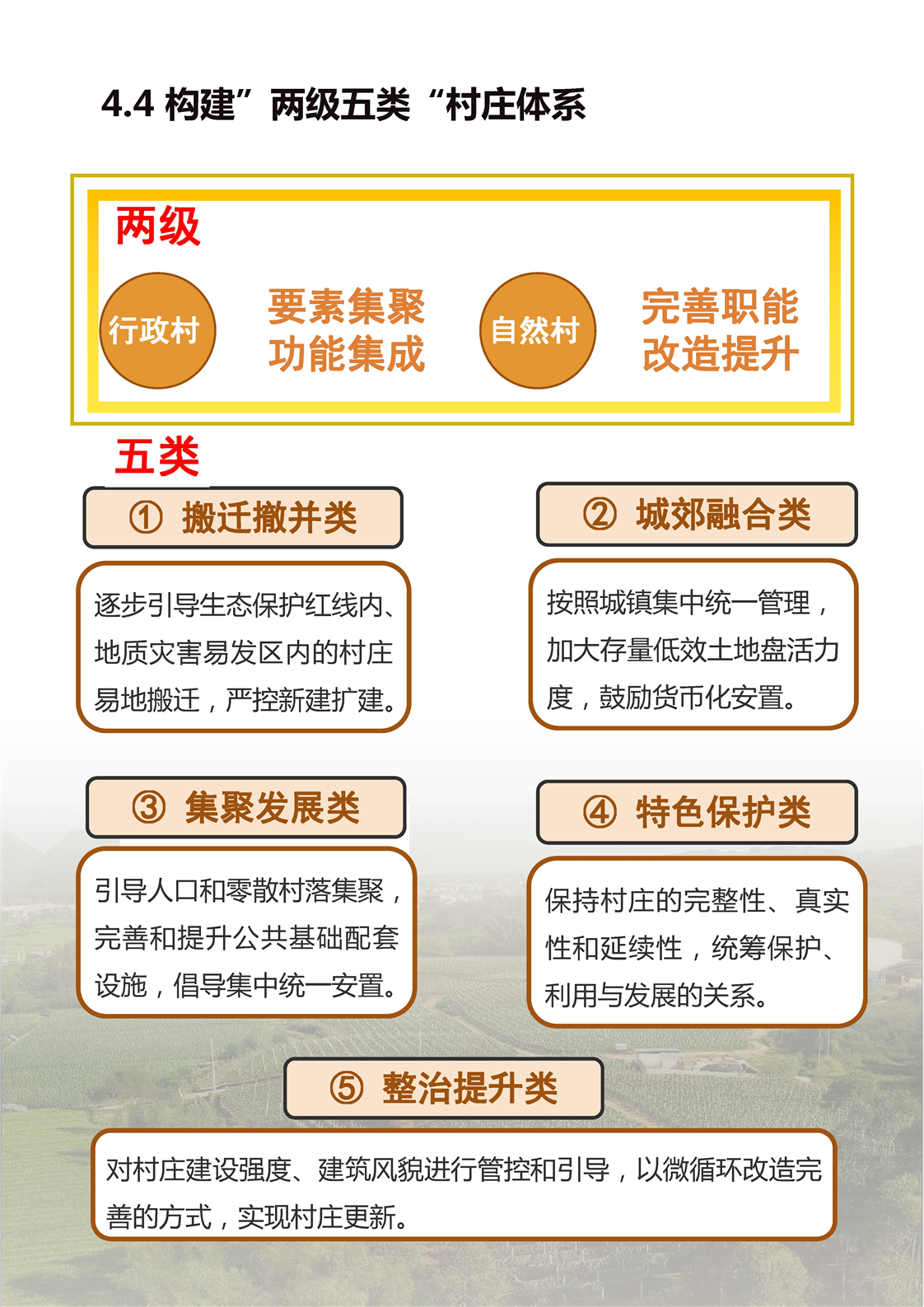 4.4 构建”两级五类“村庄体系

两级

行政村

要素集聚
功能集成

自然村

完善职能
改造提升

五类

① 搬迁撤并类

逐步引导生态保护红线内、地质灾害易发区内的村庄易地搬迁，严控新建扩建。

② 城郊融合类

按照城镇集中统一管理，加大存量低效土地盘活力度，鼓励货币化安置。

③ 集聚发展类

引导人口和零散村落集聚，完善和提升公共基础配套设施，倡导集中统一安置。

④ 特色保护类

保持村庄的完整性、真实性和延续性，统筹保护、利用与发展的关系。

⑤ 整治提升类

对村庄建设强度、建筑风貌进行管控和引导，以微循环改造完善的方式，实现村庄更新。